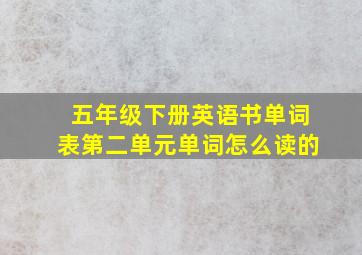 五年级下册英语书单词表第二单元单词怎么读的